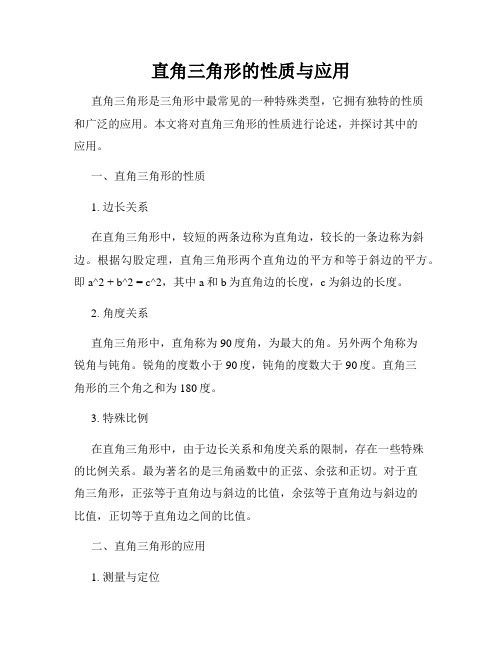 直角三角形的性质与应用

直角三角形是三角形中最常见的一种特殊类型，它拥有独特的性质和广泛的应用。本文将对直角三角形的性质进行论述，并探讨其中的应用。

一、直角三角形的性质

1. 边长关系

在直角三角形中，较短的两条边称为直角边，较长的一条边称为斜边。根据勾股定理，直角三角形两个直角边的平方和等于斜边的平方。即 a^2 + b^2 = c^2，其中 a 和 b 为直角边的长度，c 为斜边的长度。

2. 角度关系

直角三角形中，直角称为 90 度角，为最大的角。另外两个角称为锐角与钝角。锐角的度数小于 90 度，钝角的度数大于 90 度。直角三角形的三个角之和为 180 度。

3. 特殊比例

在直角三角形中，由于边长关系和角度关系的限制，存在一些特殊的比例关系。最为著名的是三角函数中的正弦、余弦和正切。对于直角三角形，正弦等于直角边与斜边的比值，余弦等于直角边与斜边的比值，正切等于直角边之间的比值。

二、直角三角形的应用

1. 测量与定位